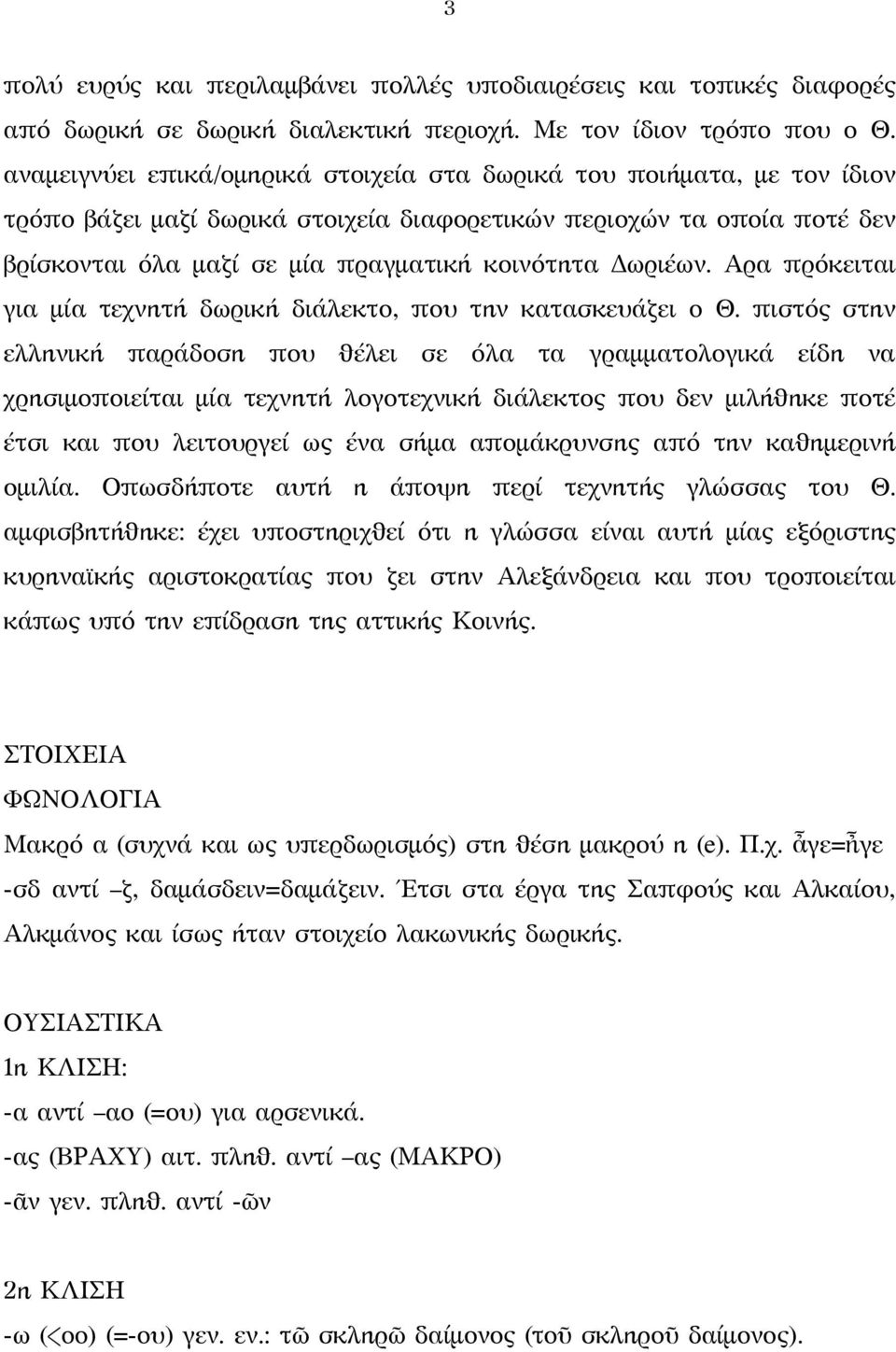 3

πολύ ευρύς και περιλαμβάνει πολλές υποδιαιρέσεις και τοπικές διαφορές από δωρική σε δωρική διαλεκτική περιοχή. Με τον ίδιον τρόπο που ο Θ. αναμειγνύει επικά/ομηρικά στοιχεία στα δωρικά του ποιήματα, με τον ίδιον τρόπο βάζει μαζί δωρικά στοιχεία διαφορετικών περιοχών τα οποία ποτέ δεν βρίσκονται όλα μαζί σε μία πραγματική κοινότητα Δωριέων. Αρα πρόκειται για μία τεχνητή δωρική διάλεκτο, που την κατασκευάζει ο Θ. πιστός στην ελληνική παράδοση που θέλει σε όλα τα γραμματολογικά είδη να χρησιμοποιείται μία τεχνητή λογοτεχνική διάλεκτος που δεν μιλήθηκε ποτέ έτσι και που λειτουργεί ως ένα σήμα απομάκρυνσης από την καθημερινή ομιλία. Οπωσδήποτε αυτή η άποψη περί τεχνητής γλώσσας του Θ. αμφισβητήθηκε: έχει υποστηριχθεί ότι η γλώσσα είναι αυτή μίας εξόριστης κυρηναϊκής αριστοκρατίας που ζει στην Αλεξάνδρεια και που τροποιείται κάπως υπό την επίδραση της αττικής Κοινής.

ΣΤΟΙΧΕΙΑ
ΦΩΝΟΛΟΓΙΑ
Μακρό α (συχνά και ως υπερδωρισμός) στη θέση μακρού η (e). Π.χ. ἆγε=ἦγε
-σδ αντί –ζ, δαμάσδειν=δαμάζειν. Έτσι στα έργα της Σαπφούς και Αλκαίου, Αλκμάνος και ίσως ήταν στοιχείο λακωνικής δωρικής.

ΟΥΣΙΑΣΤΙΚΑ
1η ΚΛΙΣΗ:
-α αντί –αο (=ου) για αρσενικά.
-ας (ΒΡΑΧΥ) αιτ. πληθ. αντί –ας (ΜΑΚΡΟ)
-ᾶν γεν. πληθ. αντί -ῶν

2η ΚΛΙΣΗ
-ω (<οο) (=-ου) γεν. εν.: τῶ σκληρῶ δαίμονος (τοῦ σκληροῦ δαίμονος).